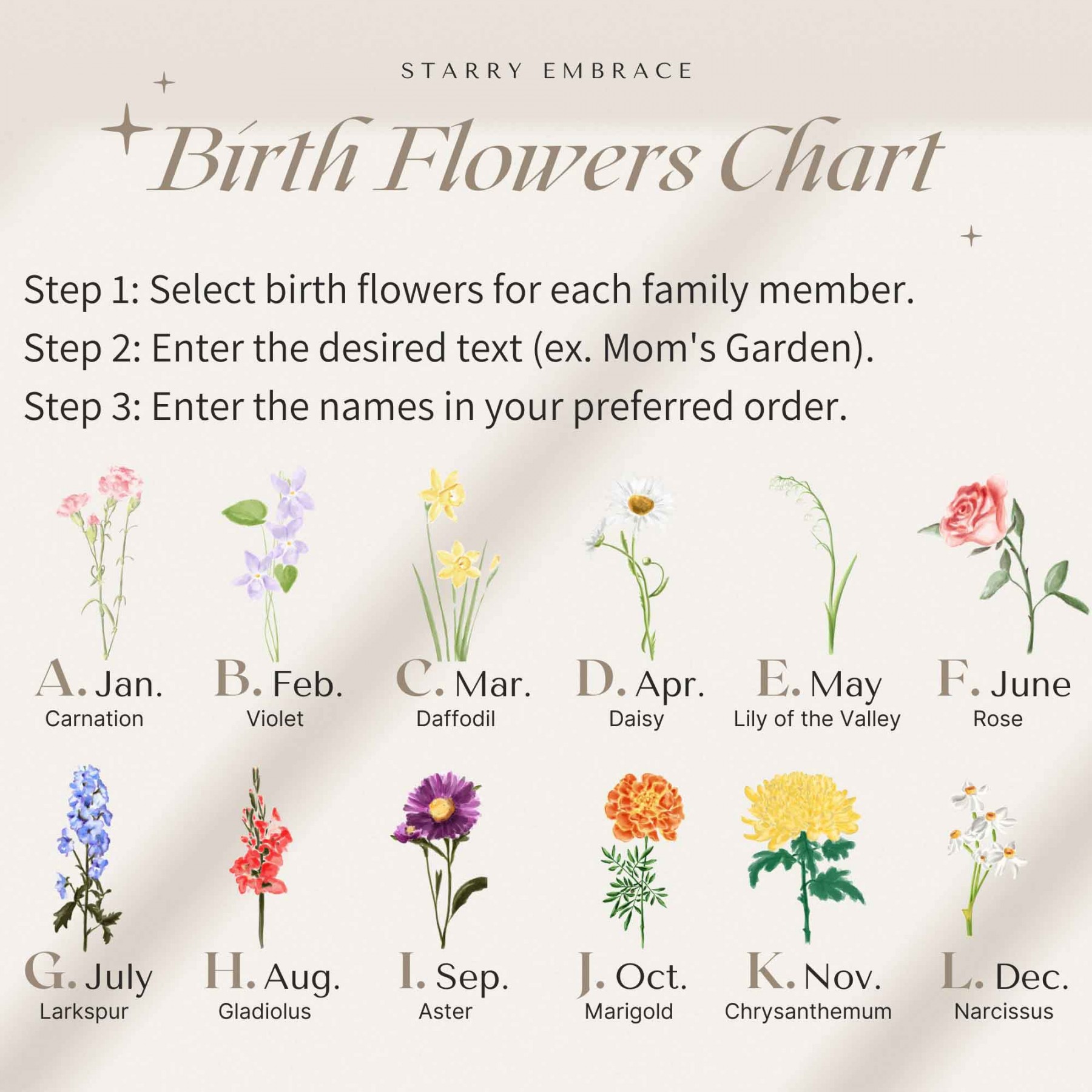 STARRY EMBRACE

Birth Flowers Chart

Step 1: Select birth flowers for each family member.
Step 2: Enter the desired text (ex. Mom's Garden).
Step 3: Enter the names in your preferred order.

A. Jan.
Carnation

B. Feb.
Violet

C. Mar.
Daffodil

D. Apr.
Daisy

E. May
Lily of the Valley

F. June
Rose

G. July
Larkspur

H. Aug.
Gladiolus

I. Sep.
Aster

J. Oct.
Marigold

K. Nov.
Chrysanthemum

L. Dec.
Narcissus